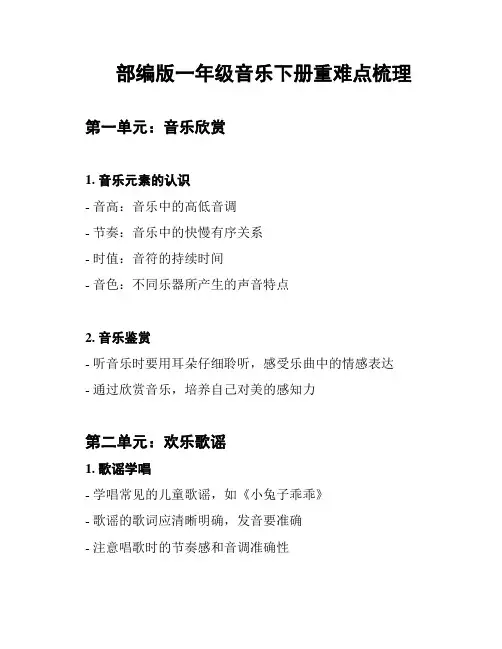 部编版一年级音乐下册重难点梳理

第一单元：音乐欣赏

1. 音乐元素的认识

- 音高：音乐中的高低音调

- 节奏：音乐中的快慢有序关系

- 时值：音符的持续时间

- 音色：不同乐器所产生的声音特点

2. 音乐鉴赏

- 听音乐时要用耳朵仔细聆听，感受乐曲中的情感表达

- 通过欣赏音乐，培养自己对美的感知力

第二单元：欢乐歌谣

1. 歌谣学唱

- 学唱常见的儿童歌谣，如《小兔子乖乖》

- 歌谣的歌词应清晰明确，发音要准确

- 注意唱歌时的节奏感和音调准确性